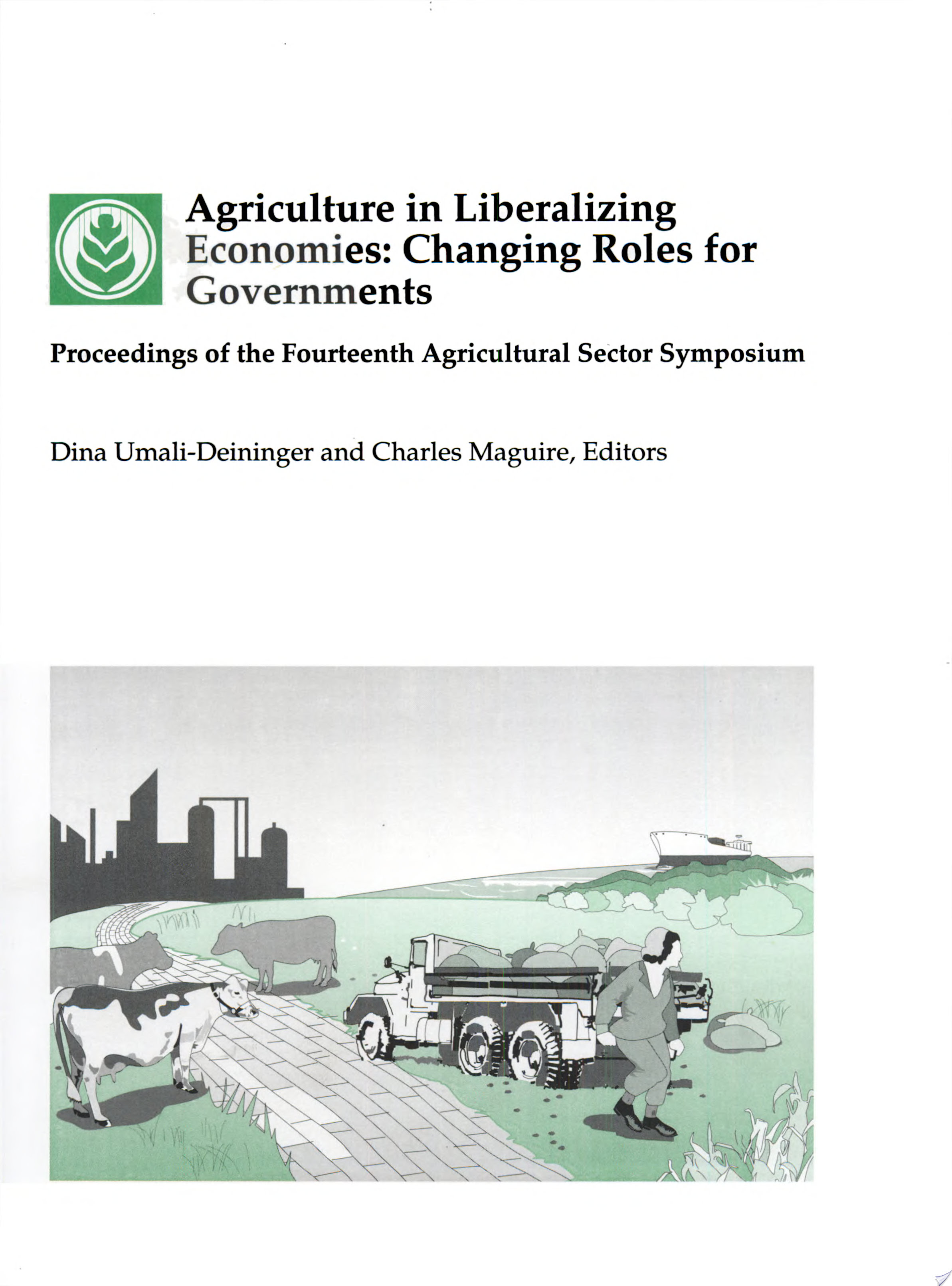 Agriculture in Liberalizing Economies: Changing Roles for Governments

Proceedings of the Fourteenth Agricultural Sector Symposium

Dina Umali-Deininger and Charles Maguire, Editors